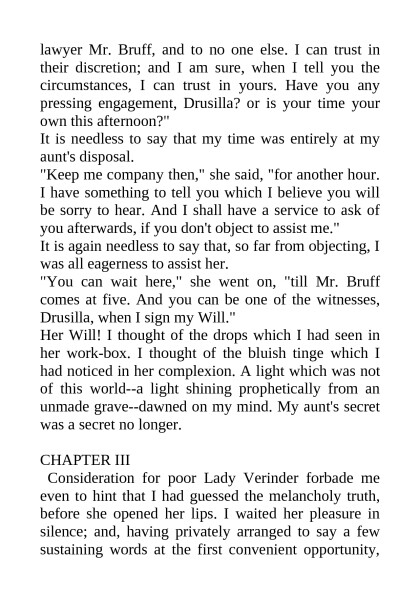 lawyer Mr. Bruff, and to no one else. I can trust in their discretion; and I am sure, when I tell you the circumstances, I can trust in yours. Have you any pressing engagement, Drusilla? or is your time your own this afternoon?"
It is needless to say that my time was entirely at my aunt's disposal.
"Keep me company then," she said, "for another hour. I have something to tell you which I believe you will be sorry to hear. And I shall have a service to ask of you afterwards, if you don't object to assist me."
It is again needless to say that, so far from objecting, I was all eagerness to assist her.
"You can wait here," she went on, "till Mr. Bruff comes at five. And you can be one of the witnesses, Drusilla, when I sign my Will."
Her Will! I thought of the drops which I had seen in her work-box. I thought of the bluish tinge which I had noticed in her complexion. A light which was not of this world--a light shining prophetically from an unmade grave--dawned on my mind. My aunt's secret was a secret no longer.

CHAPTER III
Consideration for poor Lady Verinder forbade me even to hint that I had guessed the melancholy truth, before she opened her lips. I waited her pleasure in silence; and, having privately arranged to say a few sustaining words at the first convenient opportunity,